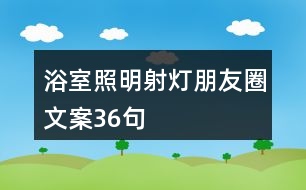 浴室照明射灯朋友圈文案36句